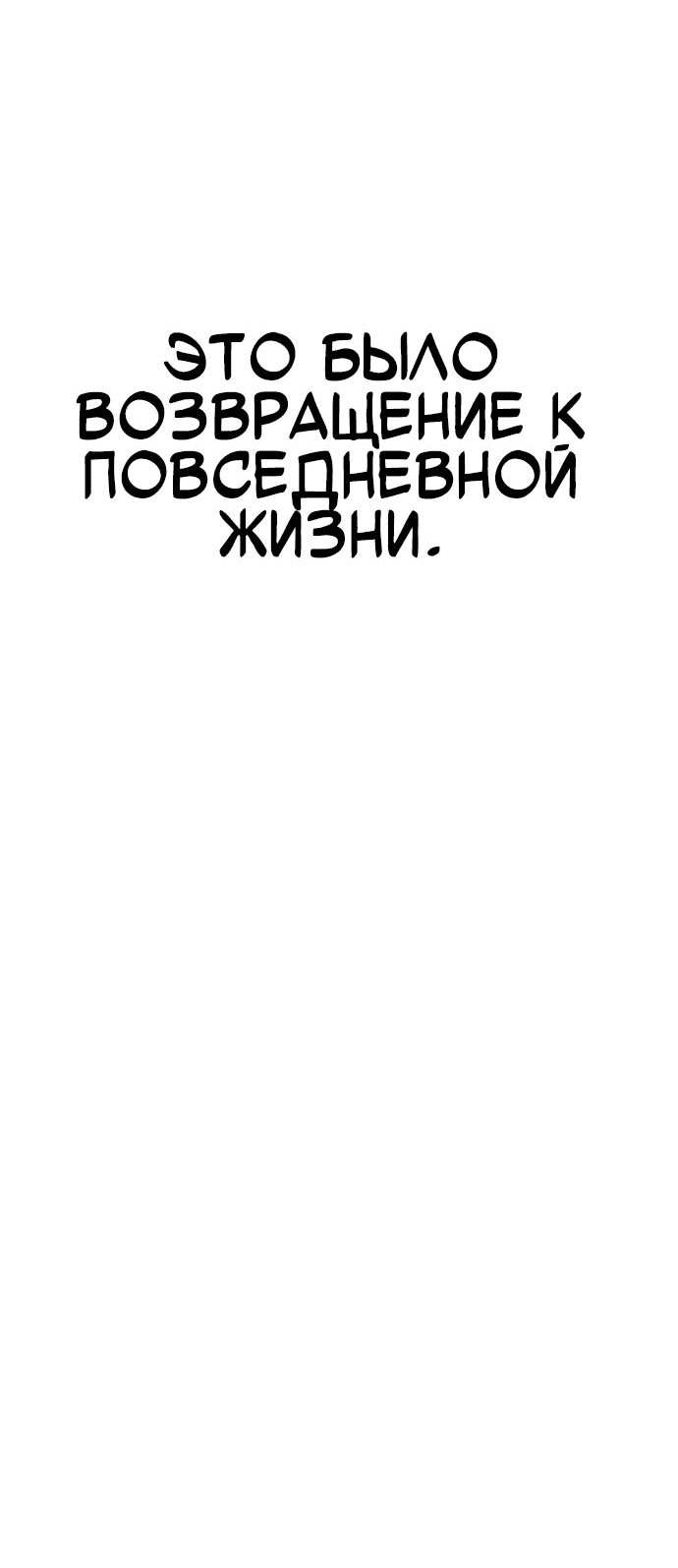 ЭТО БЫЛО ВОЗВРАЩЕНИЕ К ПОВСЕДНЕВНОЙ ЖИЗНИ.